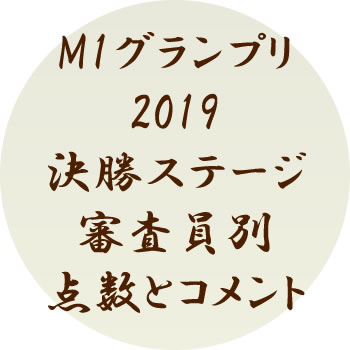 M1グランプリ
2019
決勝ステージ
審査員別
点数とコメント